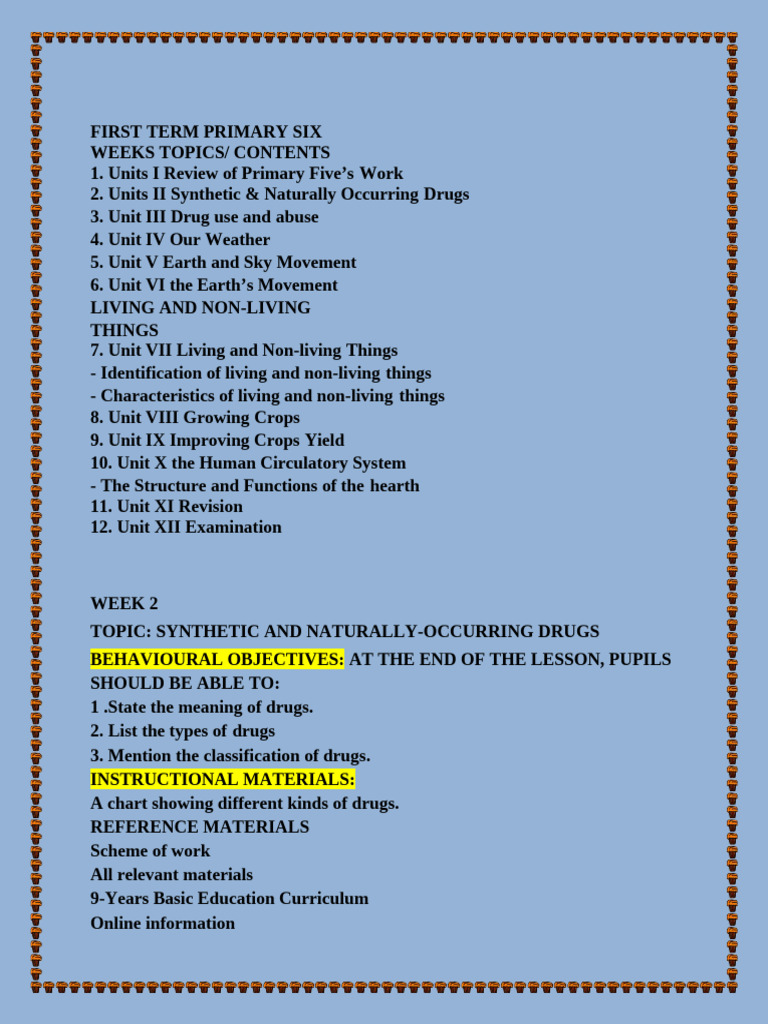 FIRST TERM PRIMARY SIX
WEEKS TOPICS/ CONTENTS
1. Units I Review of Primary Five's Work
2. Units II Synthetic & Naturally Occurring Drugs
3. Unit III Drug use and abuse
4. Unit IV Our Weather
5. Unit V Earth and Sky Movement
6. Unit VI the Earth's Movement
LIVING AND NON-LIVING THINGS
7. Unit VII Living and Non-living Things
- Identification of living and non-living things
- Characteristics of living and non-living things
8. Unit VIII Growing Crops
9. Unit IX Improving Crops Yield
10. Unit X the Human Circulatory System
- The Structure and Functions of the hearth
11. Unit XI Revision
12. Unit XII Examination

WEEK 2
TOPIC: SYNTHETIC AND NATURALLY-OCCURRING DRUGS
BEHAVIOURAL OBJECTIVES: AT THE END OF THE LESSON, PUPILS SHOULD BE ABLE TO:
1 .State the meaning of drugs.
2. List the types of drugs
3. Mention the classification of drugs.
INSTRUCTIONAL MATERIALS:
A chart showing different kinds of drugs.
REFERENCE MATERIALS
Scheme of work
All relevant materials
9-Years Basic Education Curriculum
Online information